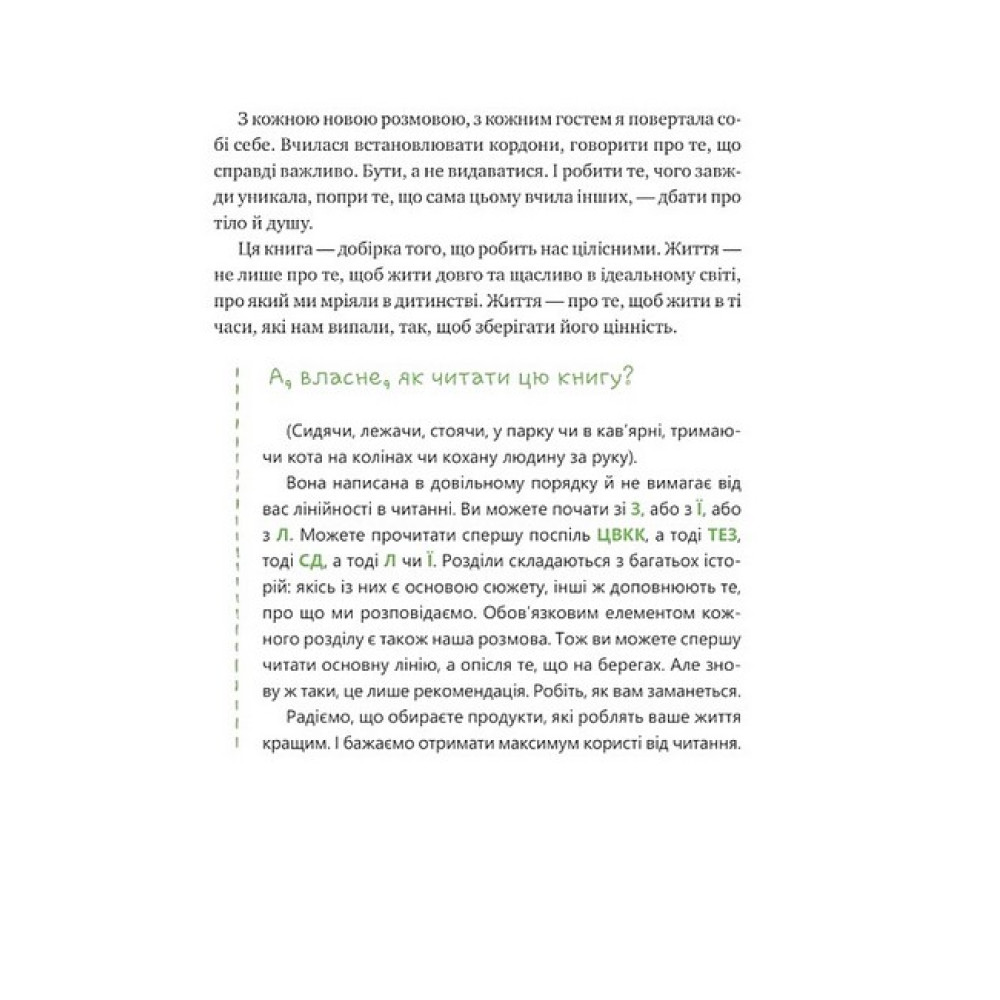 З кожною новою розмовою, з кожним гостем я повертала собі себе. Вчилася встановлювати кордони, говорити про те, що справді важливо. Бути, а не видаватися. І робити те, чого завжди уникала, попри те, що сама цьому вчила інших, — дбати про тіло й душу.

Ця книга — добірка того, що робить нас цілісними. Життя — не лише про те, щоб жити довго та щасливо в ідеальному світі, про який ми мріяли в дитинстві. Життя — про те, щоб жити в ті часи, які нам випали, так, щоб зберігати його цінність.

А, власне, як читати цю книгу?

(Сидячи, лежачи, стоячи, у парку чи в кав'ярні, тримаючи кота на колінах чи кохану людину за руку).

Вона написана в довільному порядку й не вимагає від вас лінійності в читанні. Ви можете почати зі З, або з Ї, або з Л. Можете прочитати спершу поспіль ЦВКК, а тоді ТЕЗ, тоді СД, а тоді Л чи Ї. Розділи складаються з багатьох історій: якісь із них є основою сюжету, інші ж доповнюють те, про що ми розповідаємо. Обов'язковим елементом кожного розділу є також наша розмова. Тож ви можете спершу читати основну лінію, а опісля те, що на берегах. Але знову ж таки, це лише рекомендація. Робіть, як вам заманеться.

Радіємо, що обираєте продукти, які роблять ваше життя кращим. І бажаємо отримати максимум користі від читання.